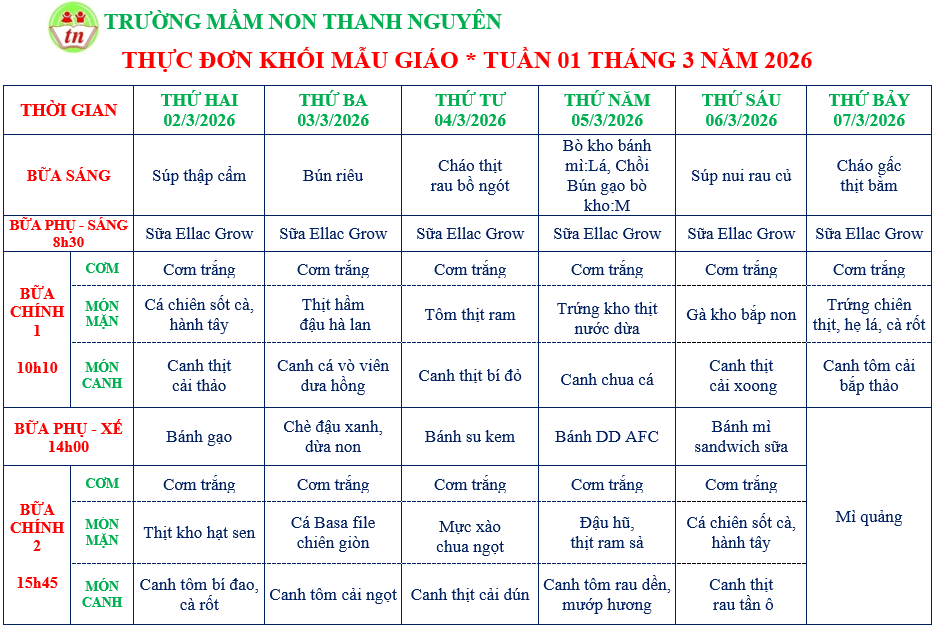 tn TRƯỜNG MẦM NON THANH NGUYÊN

THỰC ĐƠN KHỐI MẪU GIÁO * TUẦN 01 THÁNG 3 NĂM 2026

| THỜI GIAN | | THỨ HAI 02/3/2026 | THỨ BA 03/3/2026 | THỨ TƯ 04/3/2026 | THỨ NĂM 05/3/2026 | THỨ SÁU 06/3/2026 | THỨ BẢY 07/3/2026 |
|---|---|---|---|---|---|---|---|
| BỮA SÁNG | | Súp thập cẩm | Bún riêu | Cháo thịt rau bồ ngót | Bò kho bánh mì:Lá, Chồi Bún gạo bò kho:M | Súp nui rau củ | Cháo gấc thịt bằm |
| BỮA PHỤ - SÁNG 8h30 | | Sữa Ellac Grow | Sữa Ellac Grow | Sữa Ellac Grow | Sữa Ellac Grow | Sữa Ellac Grow | Sữa Ellac Grow |
| BỮA CHÍNH 1 10h10 | CƠM | Cơm trắng | Cơm trắng | Cơm trắng | Cơm trắng | Cơm trắng | Cơm trắng |
| | MÓN MẶN | Cá chiên sốt cà, hành tây | Thịt hầm đậu hà lan | Tôm thịt ram | Trứng kho thịt nước dừa | Gà kho bắp non | Trứng chiên thịt, hẹ lá, cà rốt |
| | MÓN CANH | Canh thịt cải thảo | Canh cá vò viên dưa hồng | Canh thịt bí đỏ | Canh chua cá | Canh thịt cải xoong | Canh tôm cải bắp thảo |
| BỮA PHỤ - XẾ 14h00 | | Bánh gạo | Chè đậu xanh, dừa non | Bánh su kem | Bánh DD AFC | Bánh mì sandwich sữa | Mì quảng |
| BỮA CHÍNH 2 15h45 | CƠM | Cơm trắng | Cơm trắng | Cơm trắng | Cơm trắng | Cơm trắng | |
| | MÓN MẶN | Thịt kho hạt sen | Cá Basa file chiên giòn | Mực xào chua ngọt | Đậu hũ, thịt ram sả | Cá chiên sốt cà, hành tây | |
| | MÓN CANH | Canh tôm bí đao, cà rốt | Canh tôm cải ngọt | Canh thịt cải dún | Canh tôm rau dền, mướp hương | Canh thịt rau tần ô | |